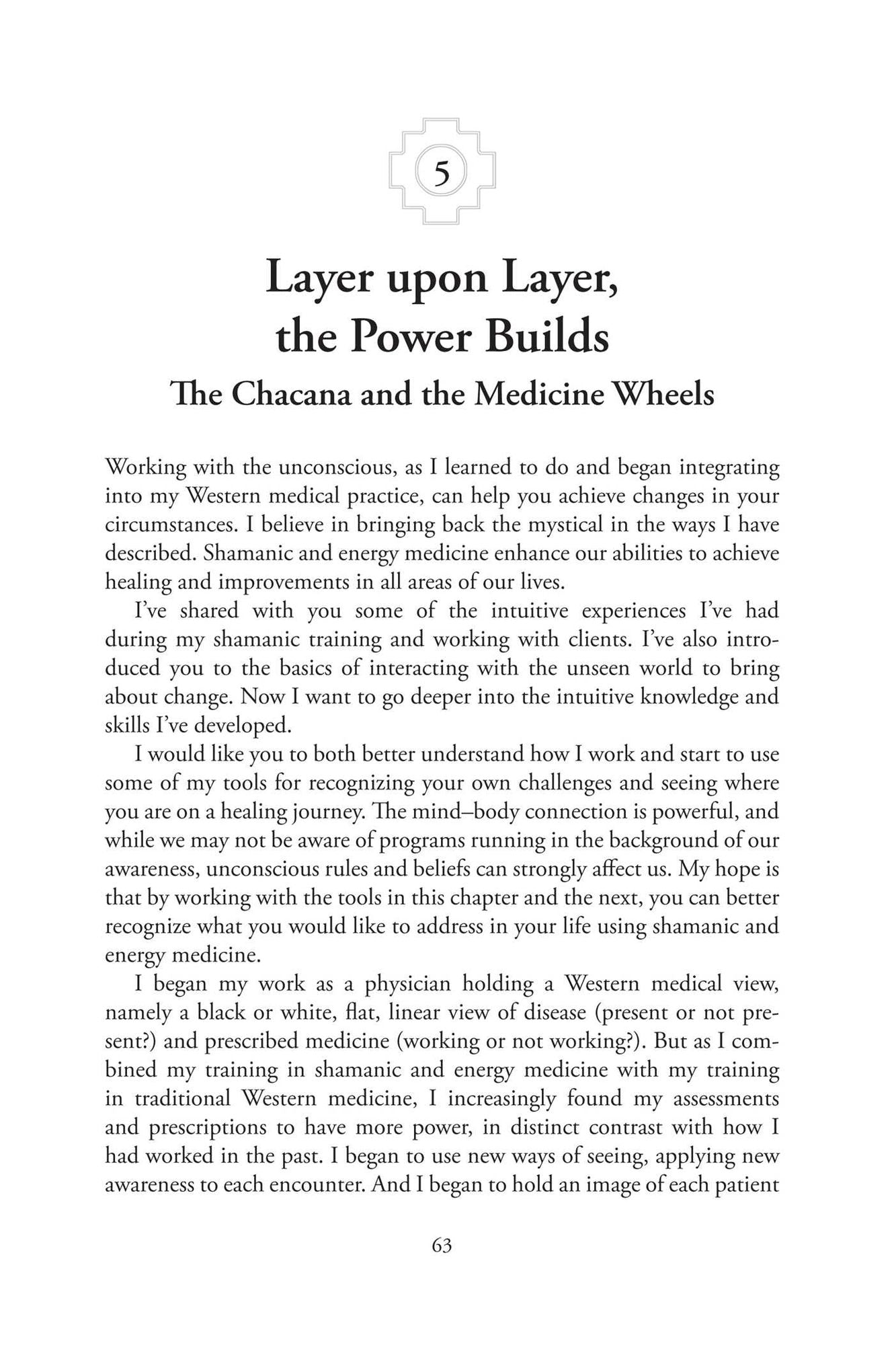 5

Layer upon Layer, the Power Builds

The Chacana and the Medicine Wheels

Working with the unconscious, as I learned to do and began integrating into my Western medical practice, can help you achieve changes in your circumstances. I believe in bringing back the mystical in the ways I have described. Shamanic and energy medicine enhance our abilities to achieve healing and improvements in all areas of our lives.

I've shared with you some of the intuitive experiences I've had during my shamanic training and working with clients. I've also introduced you to the basics of interacting with the unseen world to bring about change. Now I want to go deeper into the intuitive knowledge and skills I've developed.

I would like you to both better understand how I work and start to use some of my tools for recognizing your own challenges and seeing where you are on a healing journey. The mind–body connection is powerful, and while we may not be aware of programs running in the background of our awareness, unconscious rules and beliefs can strongly affect us. My hope is that by working with the tools in this chapter and the next, you can better recognize what you would like to address in your life using shamanic and energy medicine.

I began my work as a physician holding a Western medical view, namely a black or white, flat, linear view of disease (present or not present?) and prescribed medicine (working or not working?). But as I combined my training in shamanic and energy medicine with my training in traditional Western medicine, I increasingly found my assessments and prescriptions to have more power, in distinct contrast with how I had worked in the past. I began to use new ways of seeing, applying new awareness to each encounter. And I began to hold an image of each patient

63